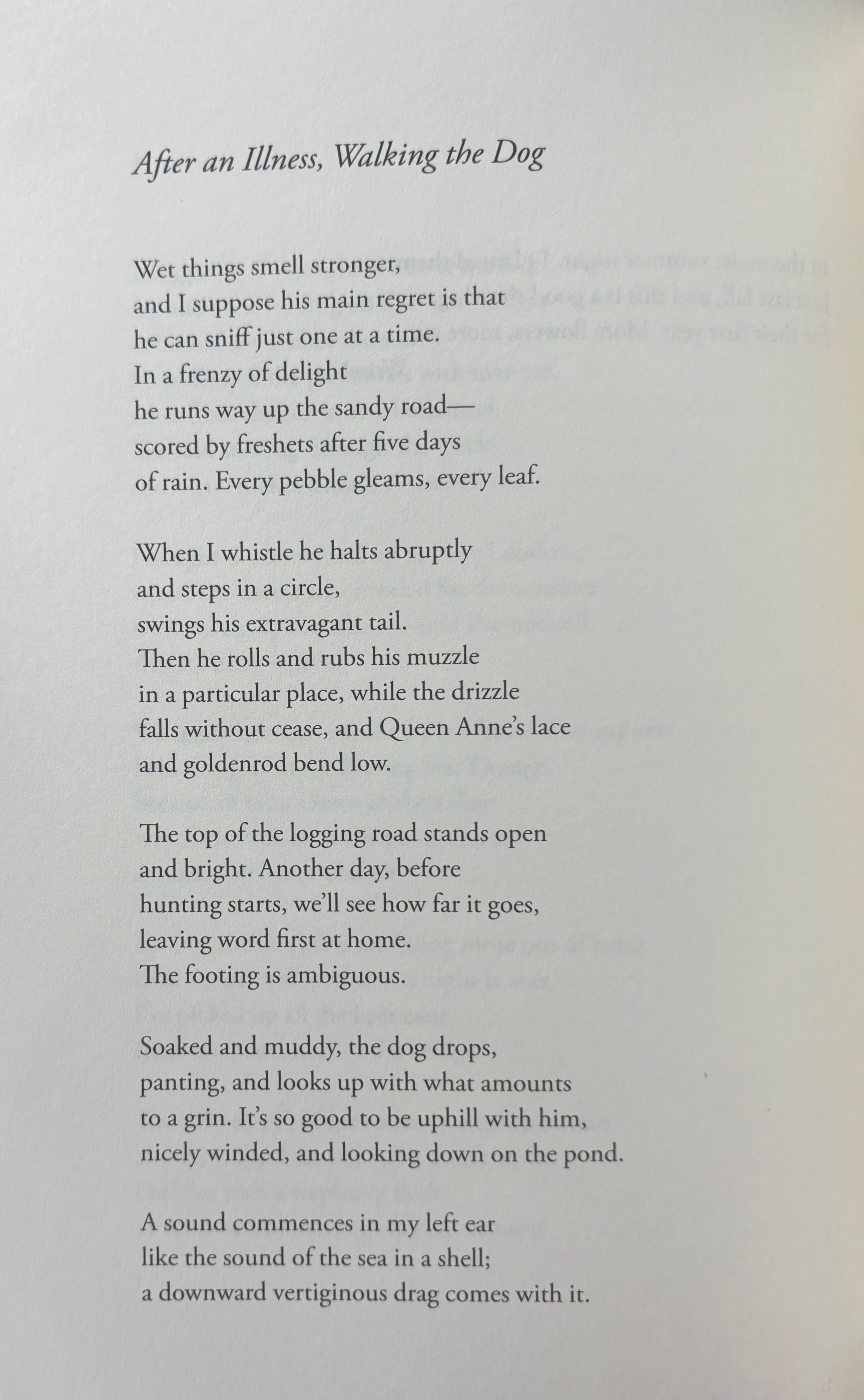 After an Illness, Walking the Dog

Wet things smell stronger,
and I suppose his main regret is that
he can sniff just one at a time.
In a frenzy of delight
he runs way up the sandy road—
scored by freshets after five days
of rain. Every pebble gleams, every leaf.

When I whistle he halts abruptly
and steps in a circle,
swings his extravagant tail.
Then he rolls and rubs his muzzle
in a particular place, while the drizzle
falls without cease, and Queen Anne's lace
and goldenrod bend low.

The top of the logging road stands open
and bright. Another day, before
hunting starts, we'll see how far it goes,
leaving word first at home.
The footing is ambiguous.

Soaked and muddy, the dog drops,
panting, and looks up with what amounts
to a grin. It's so good to be uphill with him,
nicely winded, and looking down on the pond.

A sound commences in my left ear
like the sound of the sea in a shell;
a downward vertiginous drag comes with it.